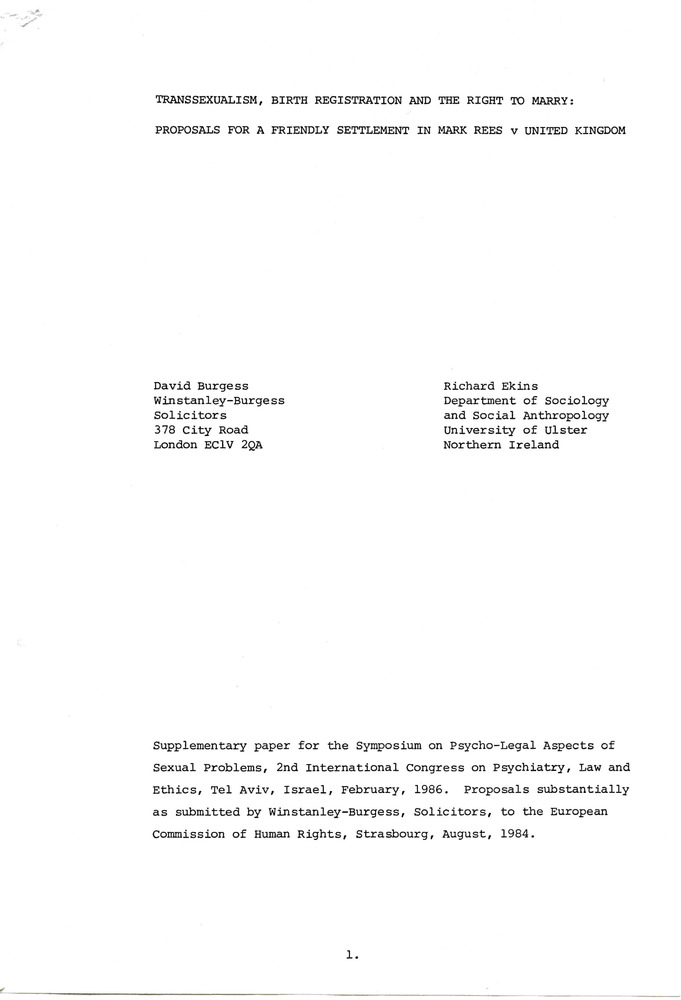 TRANSSEXUALISM, BIRTH REGISTRATION AND THE RIGHT TO MARRY:

PROPOSALS FOR A FRIENDLY SETTLEMENT IN MARK REES v UNITED KINGDOM

David Burgess
Winstanley-Burgess
Solicitors
378 City Road
London EC1V 2QA

Richard Ekins
Department of Sociology
and Social Anthropology
University of Ulster
Northern Ireland

Supplementary paper for the Symposium on Psycho-Legal Aspects of Sexual Problems, 2nd International Congress on Psychiatry, Law and Ethics, Tel Aviv, Israel, February, 1986. Proposals substantially as submitted by Winstanley-Burgess, Solicitors, to the European Commission of Human Rights, Strasbourg, August, 1984.

1.